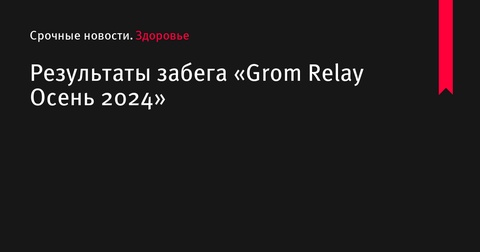 Срочные новости. Здоровье

Результаты забега «Grom Relay Осень 2024»